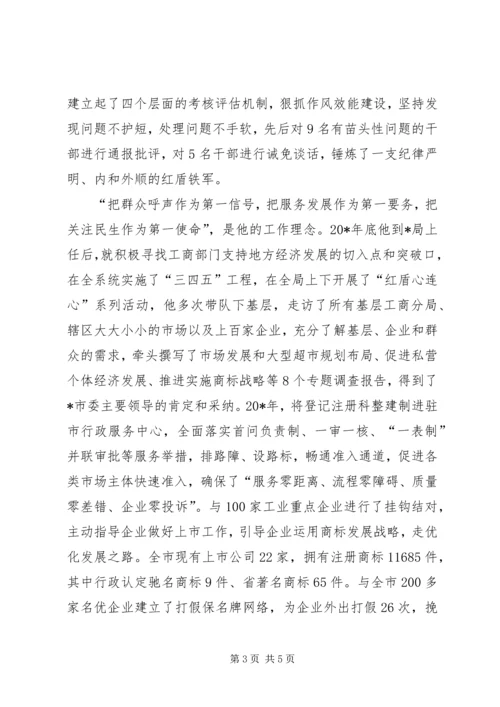 建立起了四个层面的考核评估机制，狠抓作风效能建设，坚持发现问题不护短，处理问题不手软，先后对9名有苗头性问题的干部进行通报批评，对5名干部进行诫免谈话，锤炼了一支纪律严明、内和外顺的红盾铁军。

“把群众呼声作为第一信号，把服务发展作为第一要务，把关注民生作为第一使命”，是他的工作理念。20*年底他到*局上任后，就积极寻找工商部门支持地方经济发展的切入点和突破口，在全系统实施了“三四五”工程，在全局上下开展了“红盾心连心”系列活动，他多次带队下基层，走访了所有基层工商分局、辖区大大小小的市场以及上百家企业，充分了解基层、企业和群众的需求，牵头撰写了市场发展和大型超市规划布局、促进私营个体经济发展、推进实施商标战略等8个专题调查报告，得到了*市委主要领导的肯定和采纳。20*年，将登记注册科整建制进驻市行政服务中心，全面落实首问负责制、一审一核、“一表制”并联审批等服务举措，排路障、设路标，畅通准入通道，促进各类市场主体快速准入，确保了“服务零距离、流程零障碍、质量零差错、企业零投诉”。与100家工业重点企业进行了挂钩结对，主动指导企业做好上市工作，引导企业运用商标发展战略，走优化发展之路。全市现有上市公司22家，拥有注册商标11685件，其中行政认定驰名商标9件、省著名商标65件。与全市200多家名优企业建立了打假保名牌网络，为企业外出打假26次，挽

第3页 共5页